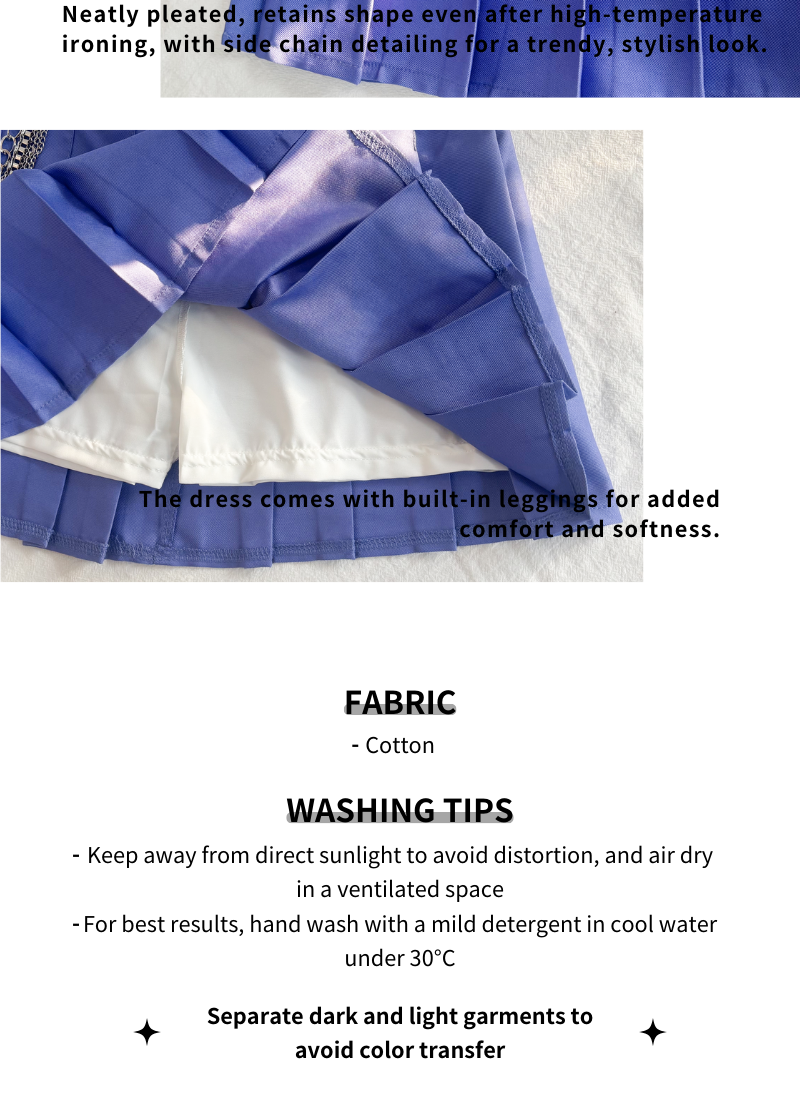 Neatly pleated, retains shape even after high-temperature ironing, with side chain detailing for a trendy, stylish look.

The dress comes with built-in leggings for added comfort and softness.

FABRIC

- Cotton

WASHING TIPS

- Keep away from direct sunlight to avoid distortion, and air dry in a ventilated space
- For best results, hand wash with a mild detergent in cool water under 30°C

Separate dark and light garments to avoid color transfer